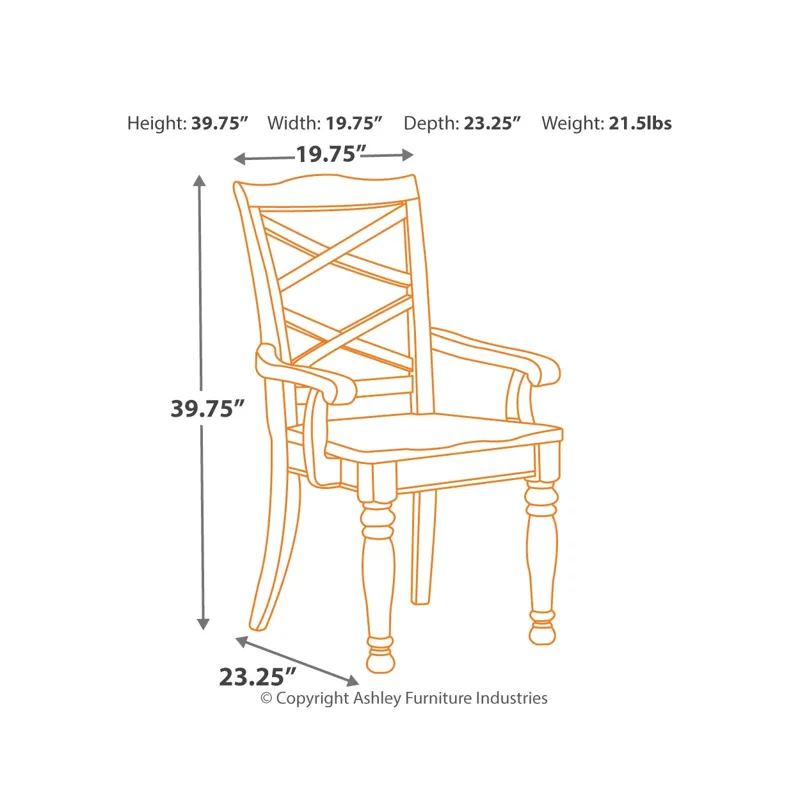 Height: 39.75”   Width: 19.75”   Depth: 23.25”   Weight: 21.5lbs

19.75”

39.75”

23.25”

© Copyright Ashley Furniture Industries